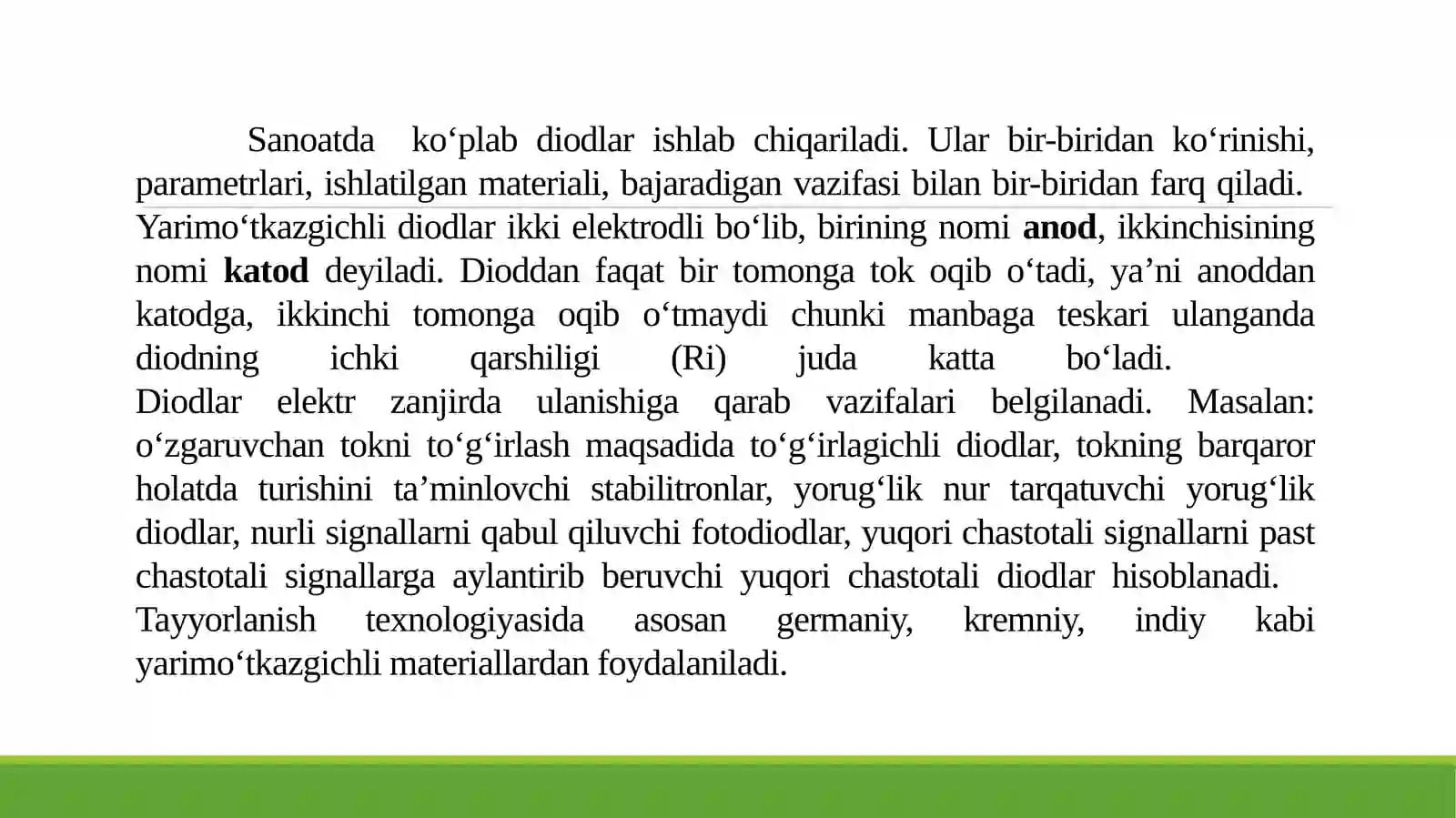 Sanoatda ko'plab diodlar ishlab chiqariladi. Ular bir-biridan ko'rinishi, parametrlari, ishlatilgan materiali, bajaradigan vazifasi bilan bir-biridan farq qiladi.

Yarimo'tkazgichli diodlar ikki elektrodli bo'lib, birining nomi anod, ikkinchisining nomi katod deyiladi. Dioddan faqat bir tomonga tok oqib o'tadi, ya'ni anoddan katodga, ikkinchi tomonga oqib o'tmaydi chunki manbaga teskari ulanganda diodning ichki qarshiligi (Ri) juda katta bo'ladi.

Diodlar elektr zanjirda ulanishiga qarab vazifalari belgilanadi. Masalan: o'zgaruvchan tokni to'g'irlash maqsadida to'g'irlagichli diodlar, tokning barqaror holatda turishini ta'minlovchi stabilitronlar, yorug'lik nur tarqatuvchi yorug'lik diodlar, nurli signallarni qabul qiluvchi fotodiodlar, yuqori chastotali signallarni past chastotali signallarga aylantirib beruvchi yuqori chastotali diodlar hisoblanadi.

Tayyorlanish texnologiyasida asosan germaniy, kremniy, indiy kabi yarimo'tkazgichli materiallardan foydalaniladi.